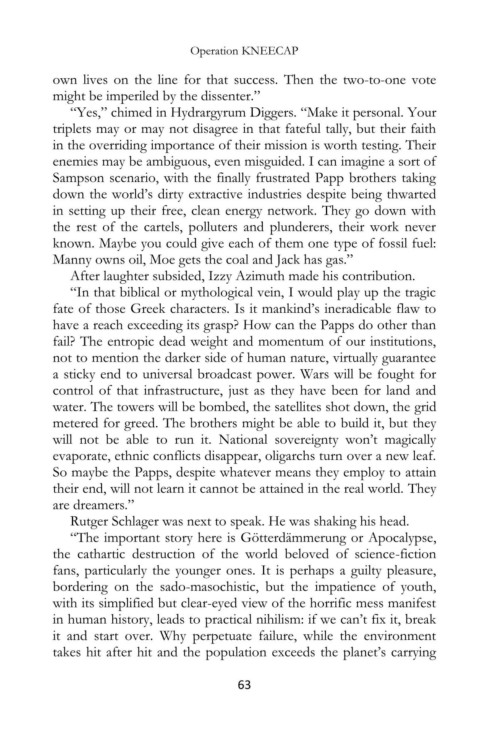 Operation KNEECAP

own lives on the line for that success. Then the two-to-one vote might be imperiled by the dissenter."

"Yes," chimed in Hydrargyrum Diggers. "Make it personal. Your triplets may or may not disagree in that fateful tally, but their faith in the overriding importance of their mission is worth testing. Their enemies may be ambiguous, even misguided. I can imagine a sort of Sampson scenario, with the finally frustrated Papp brothers taking down the world's dirty extractive industries despite being thwarted in setting up their free, clean energy network. They go down with the rest of the cartels, polluters and plunderers, their work never known. Maybe you could give each of them one type of fossil fuel: Manny owns oil, Moe gets the coal and Jack has gas."

After laughter subsided, Izzy Azimuth made his contribution.

"In that biblical or mythological vein, I would play up the tragic fate of those Greek characters. Is it mankind's ineradicable flaw to have a reach exceeding its grasp? How can the Papps do other than fail? The entropic dead weight and momentum of our institutions, not to mention the darker side of human nature, virtually guarantee a sticky end to universal broadcast power. Wars will be fought for control of that infrastructure, just as they have been for land and water. The towers will be bombed, the satellites shot down, the grid metered for greed. The brothers might be able to build it, but they will not be able to run it. National sovereignty won't magically evaporate, ethnic conflicts disappear, oligarchs turn over a new leaf. So maybe the Papps, despite whatever means they employ to attain their end, will not learn it cannot be attained in the real world. They are dreamers."

Rutger Schlager was next to speak. He was shaking his head.

"The important story here is Götterdämmerung or Apocalypse, the cathartic destruction of the world beloved of science-fiction fans, particularly the younger ones. It is perhaps a guilty pleasure, bordering on the sado-masochistic, but the impatience of youth, with its simplified but clear-eyed view of the horrific mess manifest in human history, leads to practical nihilism: if we can't fix it, break it and start over. Why perpetuate failure, while the environment takes hit after hit and the population exceeds the planet's carrying

63